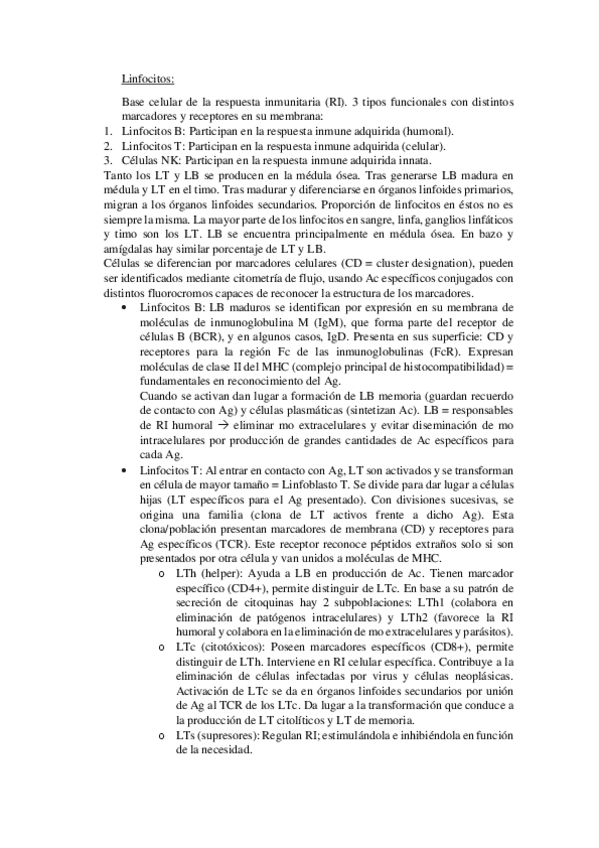 Linfocitos:

Base celular de la respuesta inmunitaria (RI). 3 tipos funcionales con distintos marcadores y receptores en su membrana:

1. Linfocitos B: Participan en la respuesta inmune adquirida (humoral).
2. Linfocitos T: Participan en la respuesta inmune adquirida (celular).
3. Células NK: Participan en la respuesta inmune adquirida innata.

Tanto los LT y LB se producen en la médula ósea. Tras generarse LB madura en médula y LT en el timo. Tras madurar y diferenciarse en órganos linfoides primarios, migran a los órganos linfoides secundarios. Proporción de linfocitos en éstos no es siempre la misma. La mayor parte de los linfocitos en sangre, linfa, ganglios linfáticos y timo son los LT. LB se encuentra principalmente en médula ósea. En bazo y amígdalas hay similar porcentaje de LT y LB.

Células se diferencian por marcadores celulares (CD = cluster designation), pueden ser identificados mediante citometría de flujo, usando Ac específicos conjugados con distintos fluorocromos capaces de reconocer la estructura de los marcadores.

• Linfocitos B: LB maduros se identifican por expresión en su membrana de moléculas de inmunoglobulina M (IgM), que forma parte del receptor de células B (BCR), y en algunos casos, IgD. Presenta en sus superficie: CD y receptores para la región Fc de las inmunoglobulinas (FcR). Expresan moléculas de clase II del MHC (complejo principal de histocompatibilidad) = fundamentales en reconocimiento del Ag.
Cuando se activan dan lugar a formación de LB memoria (guardan recuerdo de contacto con Ag) y células plasmáticas (sintetizan Ac). LB = responsables de RI humoral → eliminar mo extracelulares y evitar diseminación de mo intracelulares por producción de grandes cantidades de Ac específicos para cada Ag.

• Linfocitos T: Al entrar en contacto con Ag, LT son activados y se transforman en célula de mayor tamaño = Linfoblasto T. Se divide para dar lugar a células hijas (LT específicos para el Ag presentado). Con divisiones sucesivas, se origina una familia (clona de LT activos frente a dicho Ag). Esta clona/población presentan marcadores de membrana (CD) y receptores para Ag específicos (TCR). Este receptor reconoce péptidos extraños solo si son presentados por otra célula y van unidos a moléculas de MHC.
o LTh (helper): Ayuda a LB en producción de Ac. Tienen marcador específico (CD4+), permite distinguir de LTc. En base a su patrón de secreción de citoquinas hay 2 subpoblaciones: LTh1 (colabora en eliminación de patógenos intracelulares) y LTh2 (favorece la RI humoral y colabora en la eliminación de mo extracelulares y parásitos).
o LTc (citotóxicos): Poseen marcadores específicos (CD8+), permite distinguir de LTh. Interviene en RI celular específica. Contribuye a la eliminación de células infectadas por virus y células neoplásicas. Activación de LTc se da en órganos linfoides secundarios por unión de Ag al TCR de los LTc. Da lugar a la transformación que conduce a la producción de LT citolíticos y LT de memoria.
o LTs (supresores): Regulan RI; estimulándola e inhibiéndola en función de la necesidad.